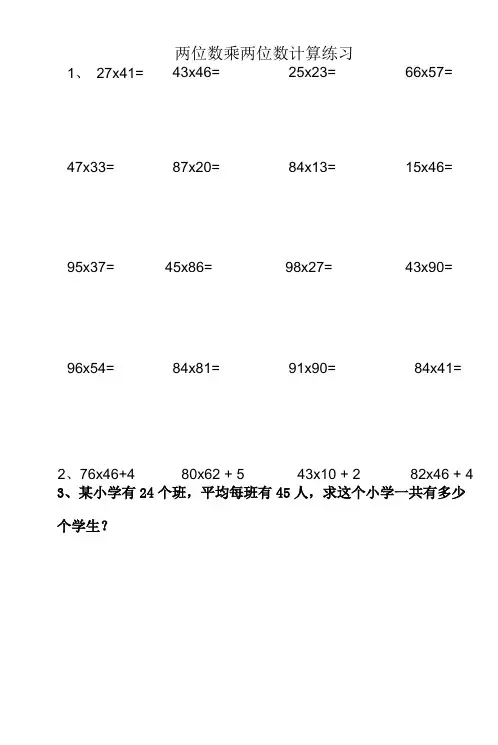 两位数乘两位数计算练习

1、 27x41= 43x46= 25x23= 66x57=

47x33= 87x20= 84x13= 15x46=

95x37= 45x86= 98x27= 43x90=

96x54= 84x81= 91x90= 84x41=

2、76x46+4 80x62 + 5 43x10 + 2 82x46 + 4

3、某小学有 24 个班，平均每班有 45 人，求这个小学一共有多少个学生？